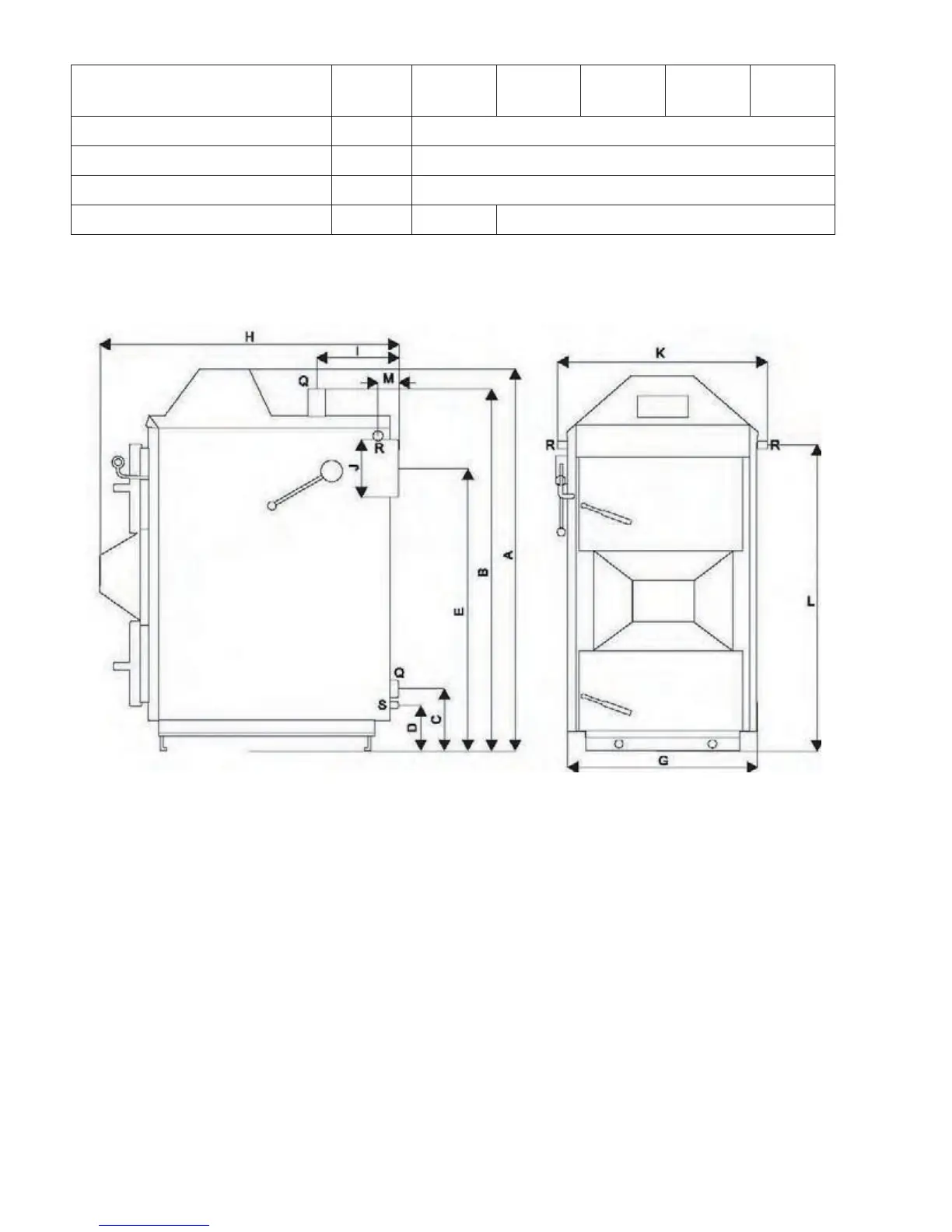 H
I
Q
M
R
J
E
B
A
Q
S
D
C
K
R
R
L
G